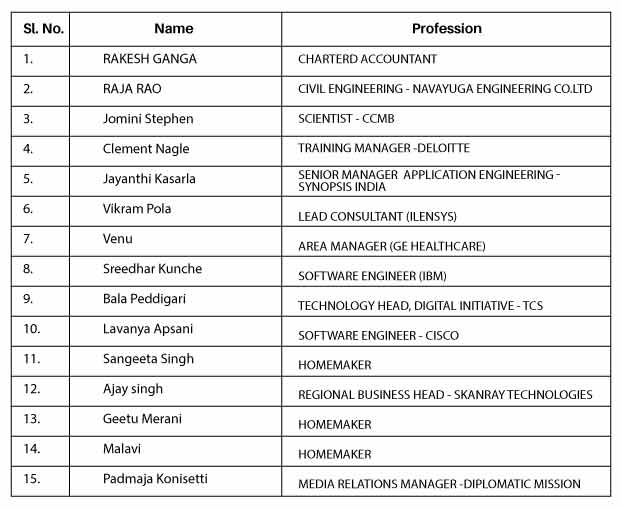 | Sl. No. | Name | Profession |
|---|---|---|
| 1. | RAKESH GANGA | CHARTERD ACCOUNTANT |
| 2. | RAJA RAO | CIVIL ENGINEERING - NAVAYUGA ENGINEERING CO.LTD |
| 3. | Jomini Stephen | SCIENTIST - CCMB |
| 4. | Clement Nagle | TRAINING MANAGER -DELOITTE |
| 5. | Jayanthi Kasarla | SENIOR MANAGER APPLICATION ENGINEERING - SYNOPSIS INDIA |
| 6. | Vikram Pola | LEAD CONSULTANT (ILENSYS) |
| 7. | Venu | AREA MANAGER (GE HEALTHCARE) |
| 8. | Sreedhar Kunche | SOFTWARE ENGINEER (IBM) |
| 9. | Bala Peddigari | TECHNOLOGY HEAD, DIGITAL INITIATIVE - TCS |
| 10. | Lavanya Apsani | SOFTWARE ENGINEER - CISCO |
| 11. | Sangeeta Singh | HOMEMAKER |
| 12. | Ajay singh | REGIONAL BUSINESS HEAD - SKANRAY TECHNOLOGIES |
| 13. | Geetu Merani | HOMEMAKER |
| 14. | Malavi | HOMEMAKER |
| 15. | Padmaja Konisetti | MEDIA RELATIONS MANAGER -DIPLOMATIC MISSION |